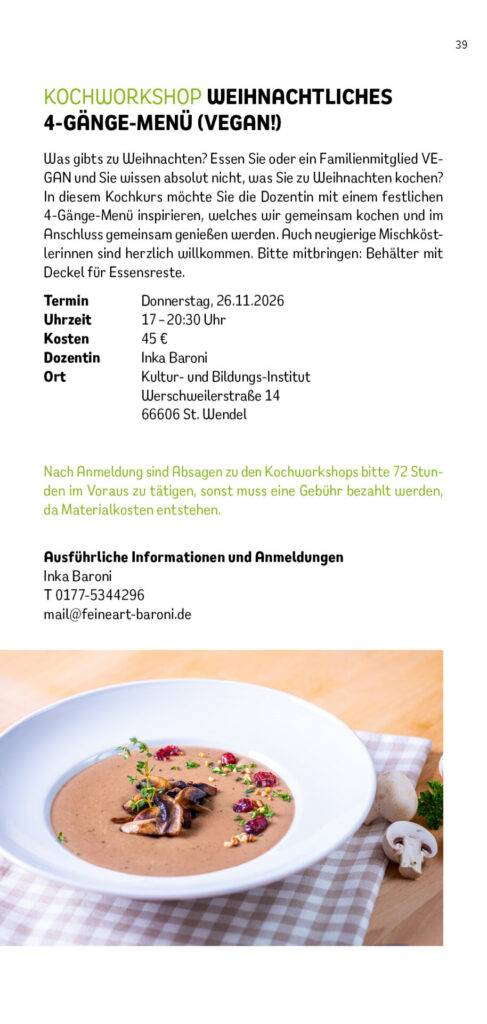 39

KOCHWORKSHOP WEIHNACHTLICHES 4-GÄNGE-MENÜ (VEGAN!)

Was gibts zu Weihnachten? Essen Sie oder ein Familienmitglied VEGAN und Sie wissen absolut nicht, was Sie zu Weihnachten kochen? In diesem Kochkurs möchte Sie die Dozentin mit einem festlichen 4-Gänge-Menü inspirieren, welches wir gemeinsam kochen und im Anschluss gemeinsam genießen werden. Auch neugierige Mischköstlerinnen sind herzlich willkommen. Bitte mitbringen: Behälter mit Deckel für Essensreste.

Termin Donnerstag, 26.11.2026
Uhrzeit 17 – 20:30 Uhr
Kosten 45 €
Dozentin Inka Baroni
Ort Kultur- und Bildungs-Institut
Werschweilerstraße 14
66606 St. Wendel

Nach Anmeldung sind Absagen zu den Kochworkshops bitte 72 Stunden im Voraus zu tätigen, sonst muss eine Gebühr bezahlt werden, da Materialkosten entstehen.

Ausführliche Informationen und Anmeldungen
Inka Baroni
T 0177-5344296
mail@feineart-baroni.de